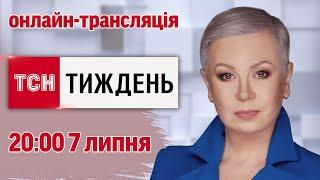 онлайн-трансляція

ТСН ТИЖДЕНЬ

20:00 7 липня